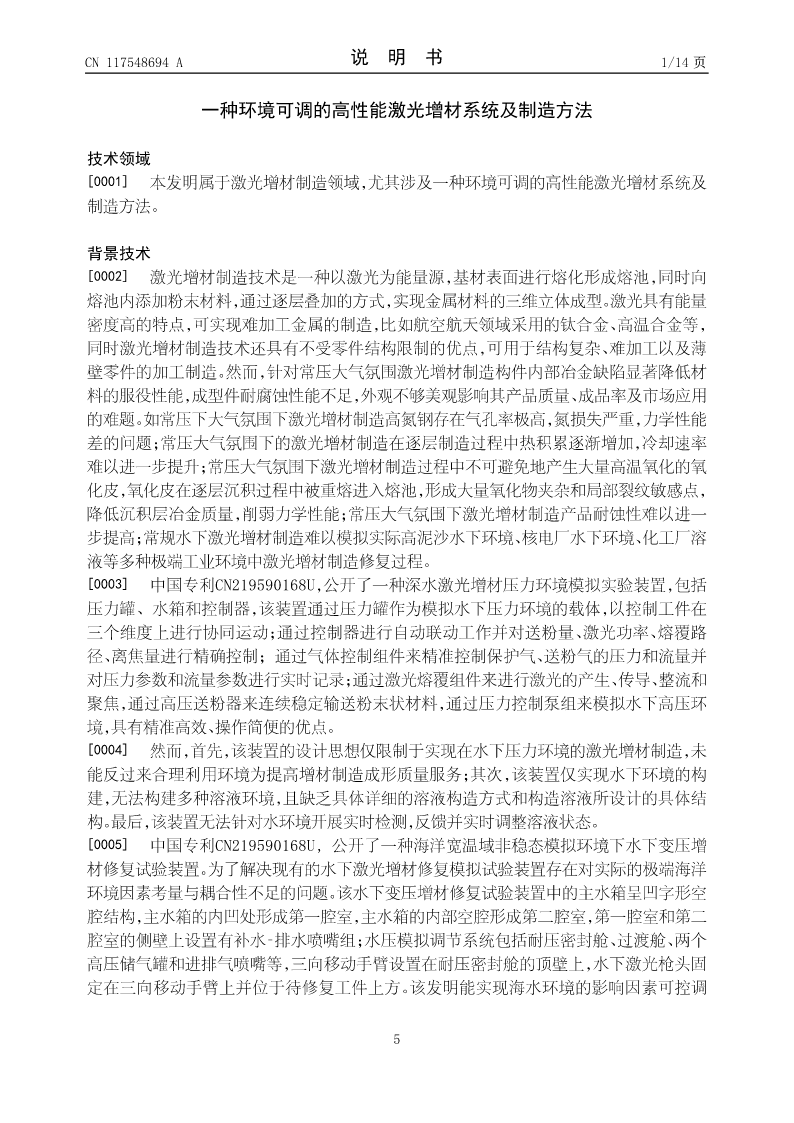 CN 117548694 A

说 明 书

1/14 页

一种环境可调的高性能激光增材系统及制造方法

技术领域

[0001] 本发明属于激光增材制造领域，尤其涉及一种环境可调的高性能激光增材系统及制造方法。

背景技术

[0002] 激光增材制造技术是一种以激光为能量源，基材表面进行熔化形成熔池，同时向熔池内添加粉末材料，通过逐层叠加的方式，实现金属材料的三维立体成型。激光具有能量密度高的特点，可实现难加工金属的制造，比如航空航天领域采用的钛合金、高温合金等，同时激光增材制造技术还具有不受零件结构限制的优点，可用于结构复杂、难加工以及薄壁零件的加工制造。然而，针对常压大气氛围激光增材制造构件内部冶金缺陷显著降低材料的服役性能，成型件耐腐蚀性能不足，外观不够美观影响其产品质量、成品率及市场应用的难题。如常压下大气氛围下激光增材制造高氮钢存在气孔率极高，氮损失严重，力学性能差的问题；常压大气氛围下的激光增材制造在逐层制造过程中热积累逐渐增加，冷却速率难以进一步提升；常压大气氛围下激光增材制造过程中不可避免地产生大量高温氧化的氧化皮，氧化皮在逐层沉积过程中被重熔进入熔池，形成大量氧化物夹杂和局部裂纹敏感点，降低沉积层冶金质量，削弱力学性能；常压大气氛围下激光增材制造产品耐蚀性难以进一步提高；常规水下激光增材制造难以模拟实际高泥沙水下环境、核电厂水下环境、化工厂溶液等多种极端工业环境中激光增材制造修复过程。

[0003] 中国专利CN219590168U，公开了一种深水激光增材压力环境模拟实验装置，包括压力罐、水箱和控制器，该装置通过压力罐作为模拟水下压力环境的载体，以控制工件在三个维度上进行协同运动；通过控制器进行自动联动工作并对送粉量、激光功率、熔覆路径、离焦量进行精确控制；通过气体控制组件来精准控制保护气、送粉气的压力和流量并对压力参数和流量参数进行实时记录；通过激光熔覆组件来进行激光的产生、传导、整流和聚焦，通过高压送粉器来连续稳定输送粉末状材料，通过压力控制泵组来模拟水下高压环境，具有精准高效、操作简便的优点。

[0004] 然而，首先，该装置的设计思想仅限制于实现在水下压力环境的激光增材制造，未能反过来合理利用环境为提高增材制造成形质量服务；其次，该装置仅实现水下环境的构建，无法构建多种溶液环境，且缺乏具体详细的溶液构造方式和构造溶液所设计的具体结构。最后，该装置无法针对水环境开展实时检测，反馈并实时调整溶液状态。

[0005] 中国专利CN219590168U，公开了一种海洋宽温域非稳态模拟环境下水下变压增材修复试验装置。为了解决现有的水下激光增材修复模拟试验装置存在对实际的极端海洋环境因素考量与耦合性不足的问题。该水下变压增材修复试验装置中的主水箱呈凹字形空腔结构，主水箱的内凹处形成第一腔室，主水箱的内部空腔形成第二腔室，第一腔室和第二腔室的侧壁上设置有补水-排水喷嘴组；水压模拟调节系统包括耐压密封舱、过渡舱、两个高压储气罐和进排气喷嘴等，三向移动手臂设置在耐压密封舱的顶壁上，水下激光枪头固定在三向移动手臂上并位于待修复工件上方。该发明能实现海水环境的影响因素可控调

5